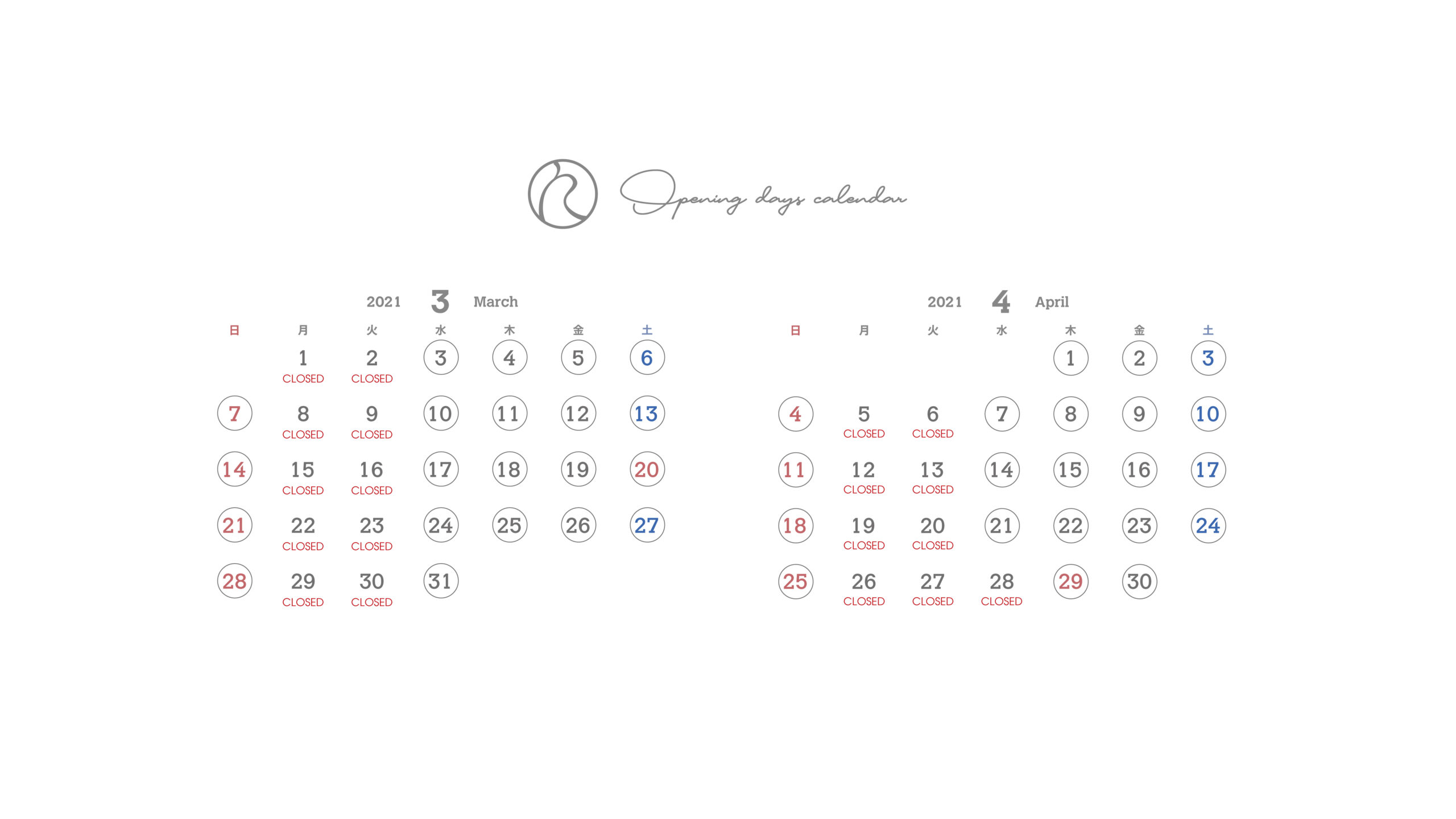 Opening days calendar

2021 3 March

| 日 | 月 | 火 | 水 | 木 | 金 | 土 |
|---|---|---|---|---|---|---|
| | 1 CLOSED | 2 CLOSED | 3 | 4 | 5 | 6 |
| 7 | 8 CLOSED | 9 CLOSED | 10 | 11 | 12 | 13 |
| 14 | 15 CLOSED | 16 CLOSED | 17 | 18 | 19 | 20 |
| 21 | 22 CLOSED | 23 CLOSED | 24 | 25 | 26 | 27 |
| 28 | 29 CLOSED | 30 CLOSED | 31 | | | |

2021 4 April

| 日 | 月 | 火 | 水 | 木 | 金 | 土 |
|---|---|---|---|---|---|---|
| | | | | 1 | 2 | 3 |
| 4 | 5 CLOSED | 6 CLOSED | 7 | 8 | 9 | 10 |
| 11 | 12 CLOSED | 13 CLOSED | 14 | 15 | 16 | 17 |
| 18 | 19 CLOSED | 20 CLOSED | 21 | 22 | 23 | 24 |
| 25 | 26 CLOSED | 27 CLOSED | 28 CLOSED | 29 | 30 | |